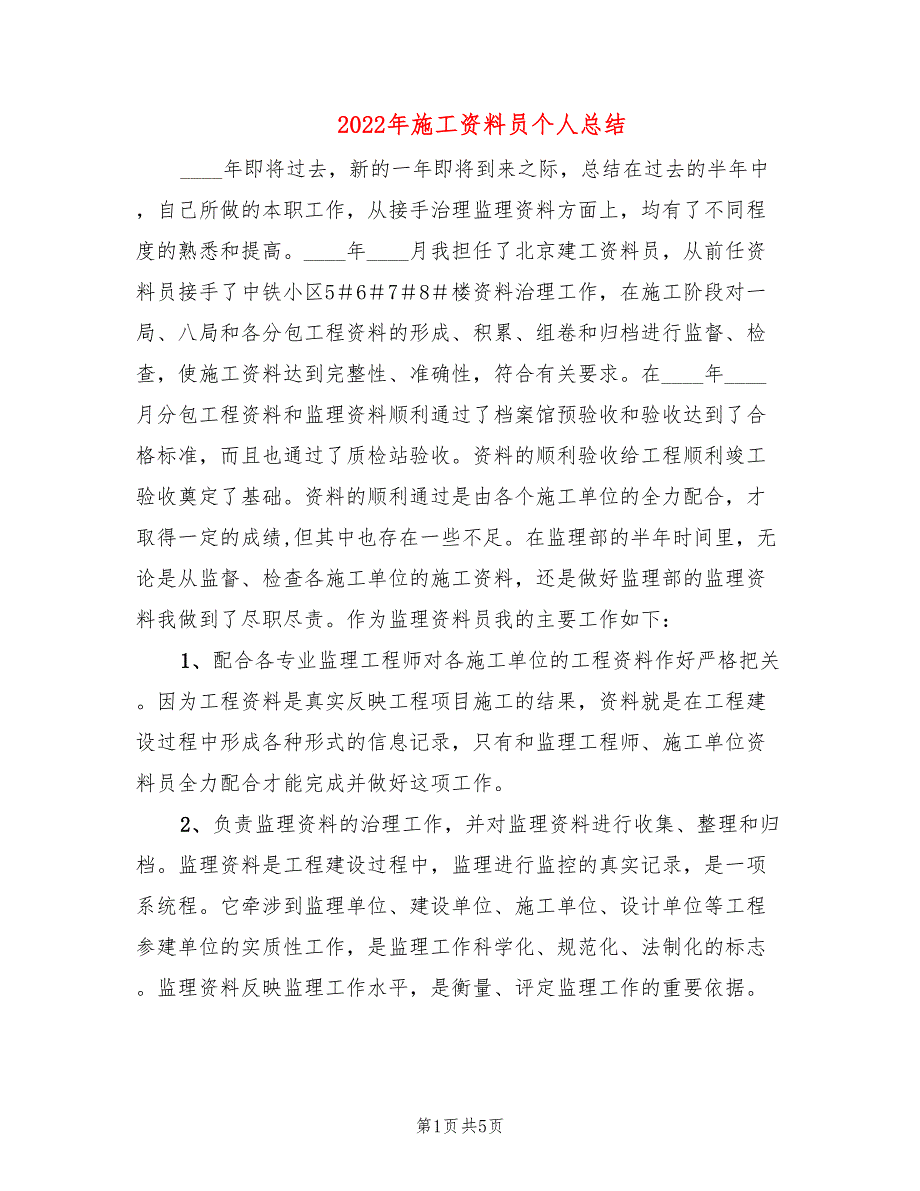 2022年施工资料员个人总结

____年即将过去，新的一年即将到来之际，总结在过去的半年中，自己所做的本职工作，从接手治理监理资料方面上，均有了不同程度的熟悉和提高。____年____月我担任了北京建工资料员，从前任资料员接手了中铁小区5#6#7#8#楼资料治理工作，在施工阶段对一局、八局和各分包工程资料的形成、积累、组卷和归档进行监督、检查，使施工资料达到完整性、准确性，符合有关要求。在____年____月分包工程资料和监理资料顺利通过了档案馆预验收和验收达到了合格标准，而且也通过了质检站验收。资料的顺利验收给工程顺利竣工验收奠定了基础。资料的顺利通过是由各个施工单位的全力配合，才取得一定的成绩,但其中也存在一些不足。在监理部的半年时间里，无论是从监督、检查各施工单位的施工资料，还是做好监理部的监理资料我做到了尽职尽责。作为监理资料员我的主要工作如下：

1、配合各专业监理工程师对各施工单位的工程资料作好严格把关。因为工程资料是真实反映工程项目施工的结果，资料就是在工程建设过程中形成各种形式的信息记录，只有和监理工程师、施工单位资料员全力配合才能完成并做好这项工作。

2、负责监理资料的治理工作，并对监理资料进行收集、整理和归档。监理资料是工程建设过程中，监理进行监控的真实记录，是一项系统程。它牵涉到监理单位、建设单位、施工单位、设计单位等工程参建单位的实质性工作，是监理工作科学化、规范化、法制化的标志。监理资料反映监理工作水平，是衡量、评定监理工作的重要依据。

第1页 共5页